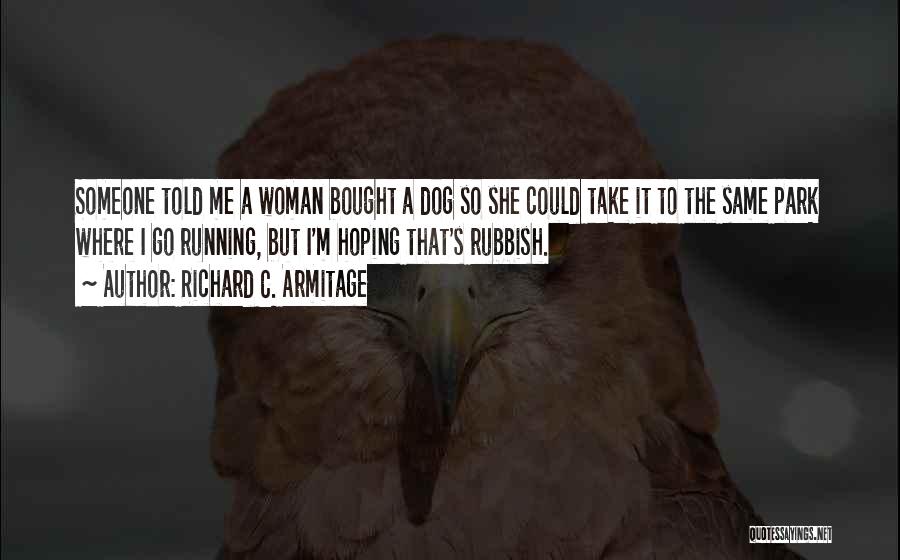 SOMEONE TOLD ME A WOMAN BOUGHT A DOG SO SHE COULD TAKE IT TO THE SAME PARK WHERE I GO RUNNING, BUT I'M HOPING THAT'S RUBBISH.

~ AUTHOR: RICHARD C. ARMITAGE

QUOTESSAYINGS.NET